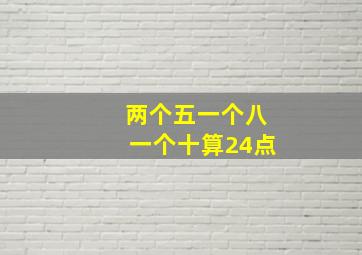 两个五一个八
一个十算24点